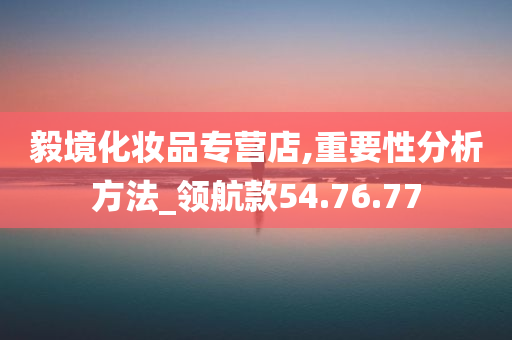 毅境化妆品专营店,重要性分析方法_领航款54.76.77